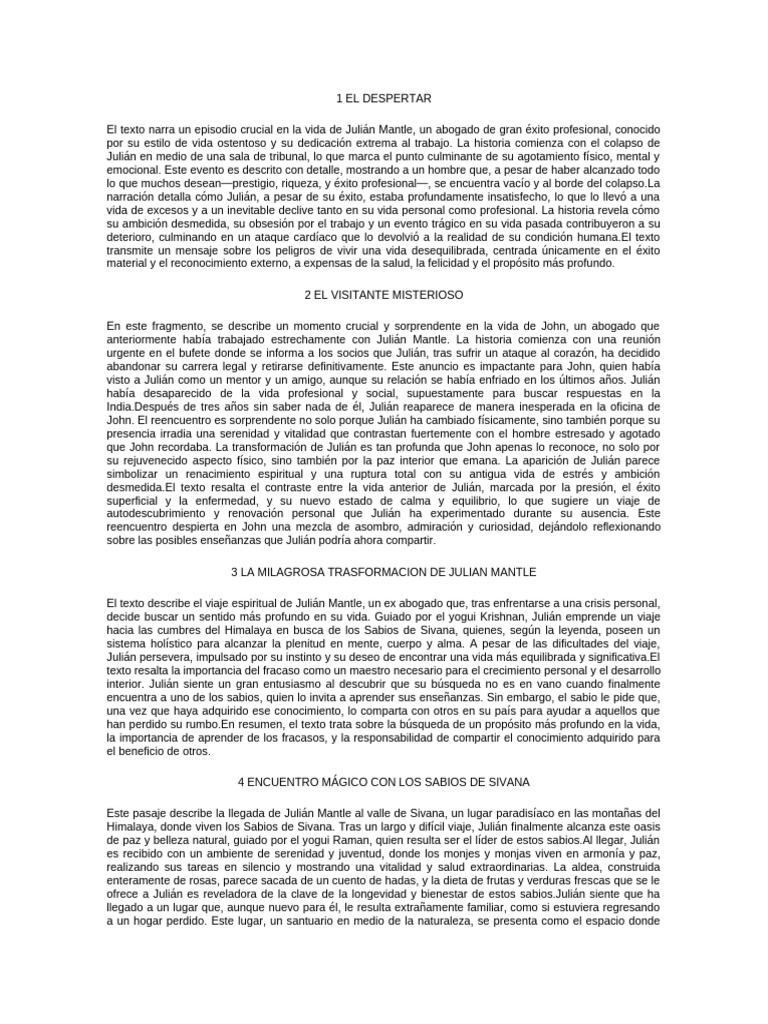 1 EL DESPERTAR

El texto narra un episodio crucial en la vida de Julián Mantle, un abogado de gran éxito profesional, conocido por su estilo de vida ostentoso y su dedicación extrema al trabajo. La historia comienza con el colapso de Julián en medio de una sala de tribunal, lo que marca el punto culminante de su agotamiento físico, mental y emocional. Este evento es descrito con detalle, mostrando a un hombre que, a pesar de haber alcanzado todo lo que muchos desean—prestigio, riqueza, y éxito profesional—, se encuentra vacío y al borde del colapso.La narración detalla cómo Julián, a pesar de su éxito, estaba profundamente insatisfecho, lo que lo llevó a una vida de excesos y a un inevitable declive tanto en su vida personal como profesional. La historia revela cómo su ambición desmedida, su obsesión por el trabajo y un evento trágico en su vida pasada contribuyeron a su deterioro, culminando en un ataque cardíaco que lo devolvió a la realidad de su condición humana.El texto transmite un mensaje sobre los peligros de vivir una vida desequilibrada, centrada únicamente en el éxito material y el reconocimiento externo, a expensas de la salud, la felicidad y el propósito más profundo.

2 EL VISITANTE MISTERIOSO

En este fragmento, se describe un momento crucial y sorprendente en la vida de John, un abogado que anteriormente había trabajado estrechamente con Julián Mantle. La historia comienza con una reunión urgente en el bufete donde se informa a los socios que Julián, tras sufrir un ataque al corazón, ha decidido abandonar su carrera legal y retirarse definitivamente. Este anuncio es impactante para John, quien había visto a Julián como un mentor y un amigo, aunque su relación se había enfriado en los últimos años. Julián había desaparecido de la vida profesional y social, supuestamente para buscar respuestas en la India.Después de tres años sin saber nada de él, Julián reaparece de manera inesperada en la oficina de John. El reencuentro es sorprendente no solo porque Julián ha cambiado físicamente, sino también porque su presencia irradia una serenidad y vitalidad que contrastan fuertemente con el hombre estresado y agotado que John recordaba. La transformación de Julián es tan profunda que John apenas lo reconoce, no solo por su rejuvenecido aspecto físico, sino también por la paz interior que emana. La aparición de Julián parece simbolizar un renacimiento espiritual y una ruptura total con su antigua vida de estrés y ambición desmedida.El texto resalta el contraste entre la vida anterior de Julián, marcada por la presión, el éxito superficial y la enfermedad, y su nuevo estado de calma y equilibrio, lo que sugiere un viaje de autodescubrimiento y renovación personal que Julián ha experimentado durante su ausencia. Este reencuentro despierta en John una mezcla de asombro, admiración y curiosidad, dejándolo reflexionando sobre las posibles enseñanzas que Julián podría ahora compartir.

3 LA MILAGROSA TRASFORMACION DE JULIAN MANTLE

El texto describe el viaje espiritual de Julián Mantle, un ex abogado que, tras enfrentarse a una crisis personal, decide buscar un sentido más profundo en su vida. Guiado por el yogui Krishnan, Julián emprende un viaje hacia las cumbres del Himalaya en busca de los Sabios de Sivana, quienes, según la leyenda, poseen un sistema holístico para alcanzar la plenitud en mente, cuerpo y alma. A pesar de las dificultades del viaje, Julián persevera, impulsado por su instinto y su deseo de encontrar una vida más equilibrada y significativa.El texto resalta la importancia del fracaso como un maestro necesario para el crecimiento personal y el desarrollo interior. Julián siente un gran entusiasmo al descubrir que su búsqueda no es en vano cuando finalmente encuentra a uno de los sabios, quien lo invita a aprender sus enseñanzas. Sin embargo, el sabio le pide que, una vez que haya adquirido ese conocimiento, lo comparta con otros en su país para ayudar a aquellos que han perdido su rumbo.En resumen, el texto trata sobre la búsqueda de un propósito más profundo en la vida, la importancia de aprender de los fracasos, y la responsabilidad de compartir el conocimiento adquirido para el beneficio de otros.

4 ENCUENTRO MÁGICO CON LOS SABIOS DE SIVANA

Este pasaje describe la llegada de Julián Mantle al valle de Sivana, un lugar paradisíaco en las montañas del Himalaya, donde viven los Sabios de Sivana. Tras un largo y difícil viaje, Julián finalmente alcanza este oasis de paz y belleza natural, guiado por el yogui Raman, quien resulta ser el líder de estos sabios.Al llegar, Julián es recibido con un ambiente de serenidad y juventud, donde los monjes y monjas viven en armonía y paz, realizando sus tareas en silencio y mostrando una vitalidad y salud extraordinarias. La aldea, construida enteramente de rosas, parece sacada de un cuento de hadas, y la dieta de frutas y verduras frescas que se le ofrece a Julián es reveladora de la clave de la longevidad y bienestar de estos sabios.Julián siente que ha llegado a un lugar que, aunque nuevo para él, le resulta extrañamente familiar, como si estuviera regresando a un hogar perdido. Este lugar, un santuario en medio de la naturaleza, se presenta como el espacio donde